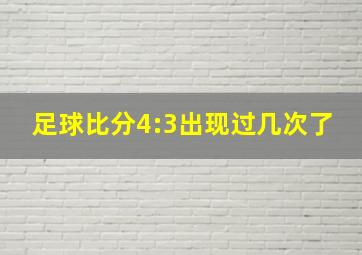 足球比分4:3出现过几次了